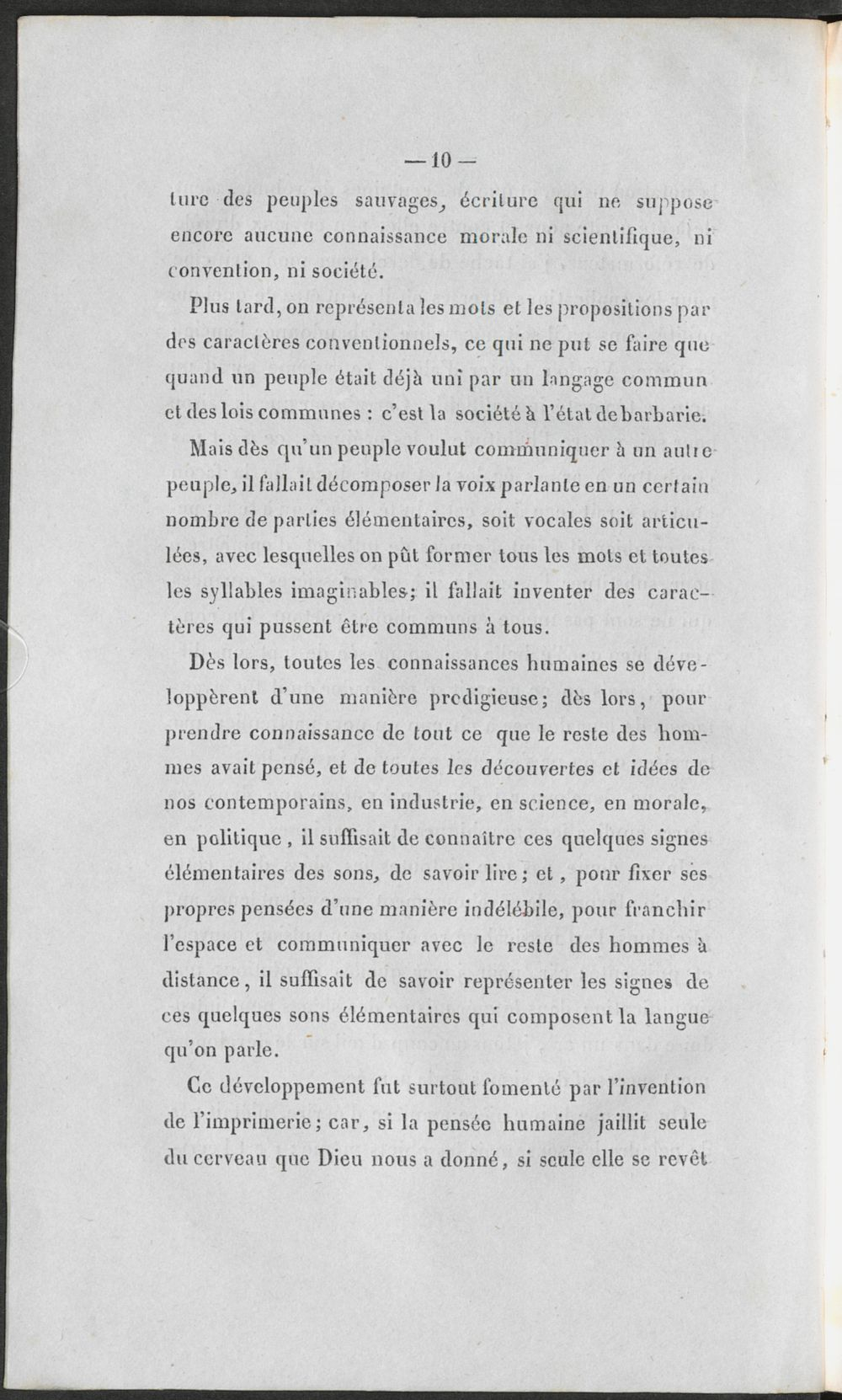 — 10 —

ture des peuples sauvages, écriture qui ne suppose encore aucune connaissance morale ni scientifique, ni convention, ni société.

Plus tard, on représenta les mots et les propositions par des caractères conventionnels, ce qui ne put se faire que quand un peuple était déjà uni par un langage commun et des lois communes : c'est la société à l'état de barbarie.

Mais dès qu'un peuple voulut communiquer à un autre peuple, il fallait décomposer la voix parlante en un certain nombre de parties élémentaires, soit vocales soit articulées, avec lesquelles on pût former tous les mots et toutes les syllables imaginables; il fallait inventer des caractères qui pussent être communs à tous.

Dès lors, toutes les connaissances humaines se développèrent d'une manière prodigieuse; dès lors, pour prendre connaissance de tout ce que le reste des hommes avait pensé, et de toutes les découvertes et idées de nos contemporains, en industrie, en science, en morale, en politique, il suffisait de connaître ces quelques signes élémentaires des sons, de savoir lire; et, pour fixer ses propres pensées d'une manière indélébile, pour franchir l'espace et communiquer avec le reste des hommes à distance, il suffisait de savoir représenter les signes de ces quelques sons élémentaires qui composent la langue qu'on parle.

Ce développement fut surtout fomenté par l'invention de l'imprimerie; car, si la pensée humaine jaillit seule du cerveau que Dieu nous a donné, si seule elle se revêt